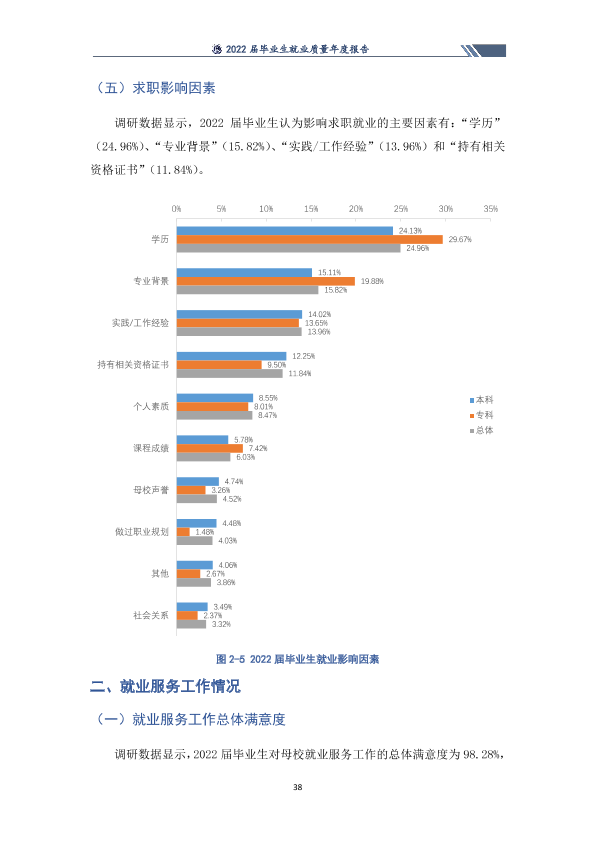 2022届毕业生就业质量年度报告

（五）求职影响因素

调研数据显示，2022届毕业生认为影响求职就业的主要因素有：“学历”（24.96%）、“专业背景”（15.82%）、“实践/工作经验”（13.96%）和“持有相关资格证书”（11.84%）。

0% 5% 10% 15% 20% 25% 30% 35%

学历
24.13%
29.67%
24.96%

专业背景
15.11%
19.88%
15.82%

实践/工作经验
14.02%
13.65%
13.96%

持有相关资格证书
12.25%
9.50%
11.84%

个人素质
8.55%
8.01%
8.47%

课程成绩
5.78%
7.42%
6.03%

母校声誉
4.74%
3.26%
4.52%

做过职业规划
4.48%
1.48%
4.03%

其他
4.06%
2.67%
3.86%

社会关系
3.49%
2.37%
3.32%

本科
专科
总体

图2-5 2022届毕业生就业影响因素

二、就业服务工作情况

（一）就业服务工作总体满意度

调研数据显示，2022届毕业生对母校就业服务工作的总体满意度为98.28%，

38